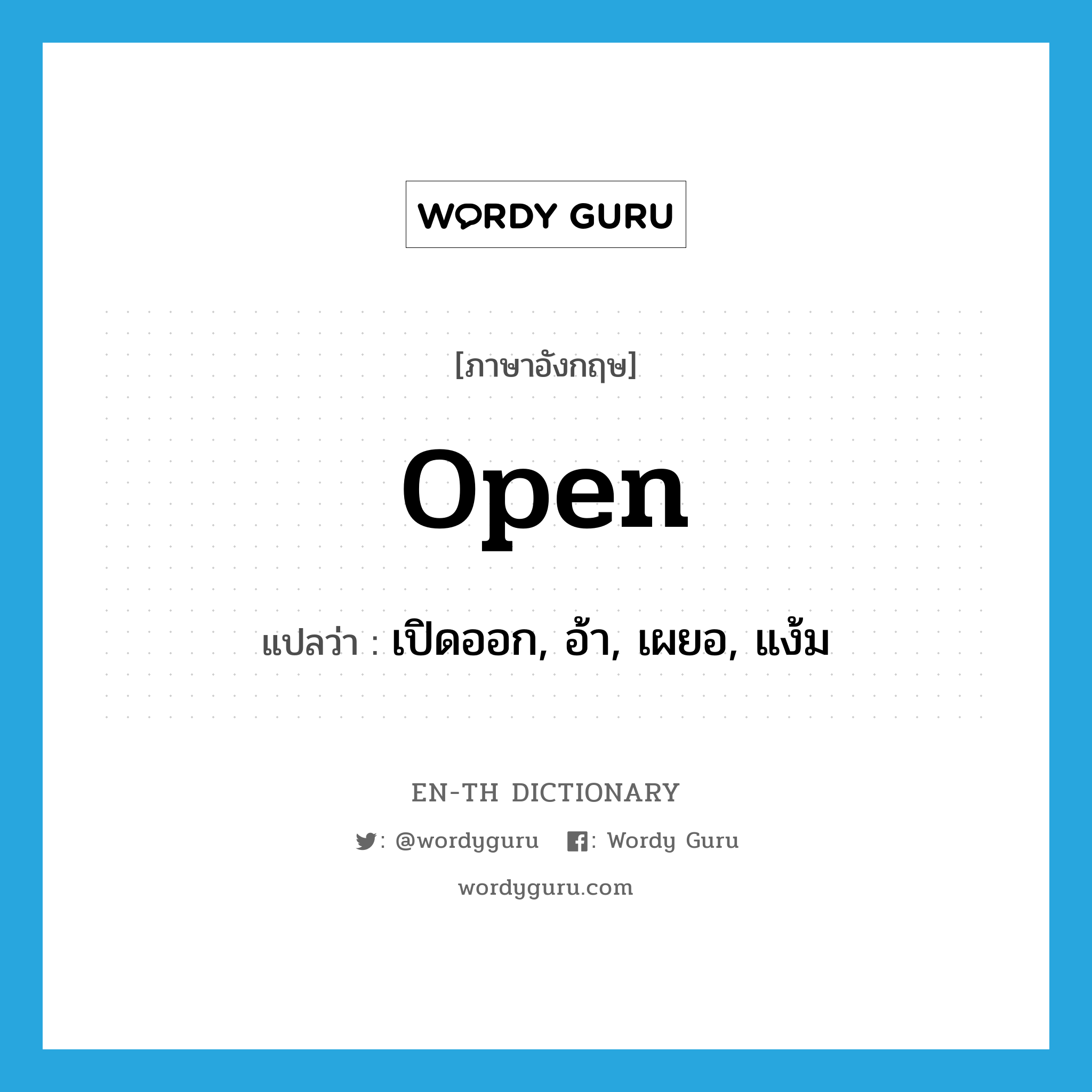 WORDY GURU

[ภาษาอังกฤษ]

open

แปลว่า : เปิดออก, อ้า, เผยอ, แง้ม

EN-TH DICTIONARY

: @wordyguru : Wordy Guru

wordyguru.com